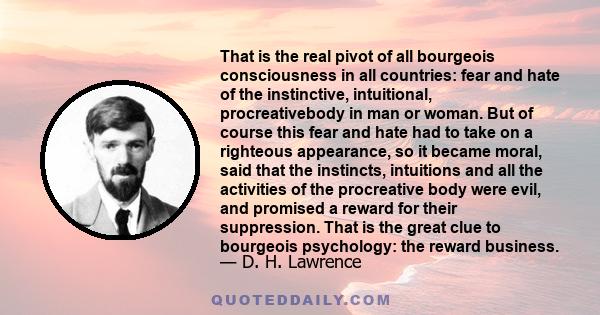 That is the real pivot of all bourgeois consciousness in all countries: fear and hate of the instinctive, intuitional, procreativebody in man or woman. But of course this fear and hate had to take on a righteous appearance, so it became moral, said that the instincts, intuitions and all the activities of the procreative body were evil, and promised a reward for their suppression. That is the great clue to bourgeois psychology: the reward business.
— D. H. Lawrence

QUOTEDDAILY.COM